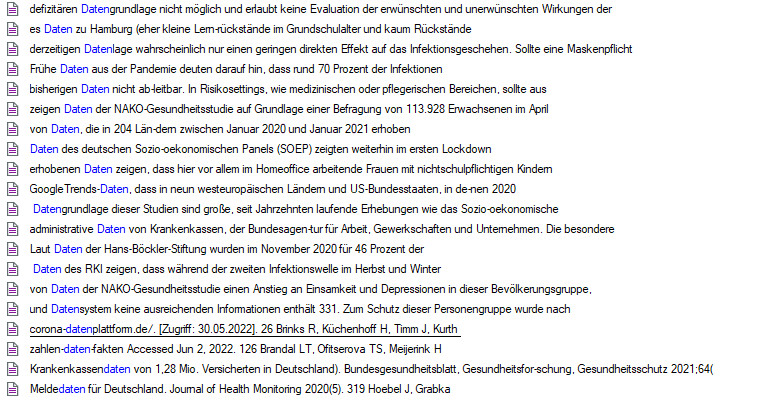 defizitären Datengrundlage nicht möglich und erlaubt keine Evaluation der erwünschten und unerwünschten Wirkungen der

es Daten zu Hamburg (eher kleine Lern-rückstände im Grundschulalter und kaum Rückstände

derzeitigen Datenlage wahrscheinlich nur einen geringen direkten Effekt auf das Infektionsgeschehen. Sollte eine Maskenpflicht

Frühe Daten aus der Pandemie deuten darauf hin, dass rund 70 Prozent der Infektionen

bisherigen Daten nicht ab-leitbar. In Risikosettings, wie medizinischen oder pflegerischen Bereichen, sollte aus

zeigen Daten der NAKO-Gesundheitsstudie auf Grundlage einer Befragung von 113.928 Erwachsenen im April

von Daten, die in 204 Län-dern zwischen Januar 2020 und Januar 2021 erhoben

Daten des deutschen Sozio-oekonomischen Panels (SOEP) zeigten weiterhin im ersten Lockdown

erhobenen Daten zeigen, dass hier vor allem im Homeoffice arbeitende Frauen mit nichtschulpflichtigen Kindern

GoogleTrends-Daten, dass in neun westeuropäischen Ländern und US-Bundesstaaten, in de-nen 2020

Datengrundlage dieser Studien sind große, seit Jahrzehnten laufende Erhebungen wie das Sozio-oekonomische

administrative Daten von Krankenkassen, der Bundesagen-tur für Arbeit, Gewerkschaften und Unternehmen. Die besondere

Laut Daten der Hans-Böckler-Stiftung wurden im November 2020 für 46 Prozent der

Daten des RKI zeigen, dass während der zweiten Infektionswelle im Herbst und Winter

von Daten der NAKO-Gesundheitsstudie einen Anstieg an Einsamkeit und Depressionen in dieser Bevölkerungsgruppe,

und Datensystem keine ausreichenden Informationen enthält 331. Zum Schutz dieser Personengruppe wurde nach

corona-datenplattform.de/. [Zugriff: 30.05.2022]. 26 Brinks R, Küchenhoff H, Timm J, Kurth

zahlen-daten-fakten Accessed Jun 2, 2022. 126 Brandal LT, Ofitserova TS, Meijerink H

Krankenkassendaten von 1,28 Mio. Versicherten in Deutschland). Bundesgesundheitsblatt, Gesundheitsfor-schung, Gesundheitsschutz 2021;64(

Meldedaten für Deutschland. Journal of Health Monitoring 2020(5). 319 Hoebel J, Grabka